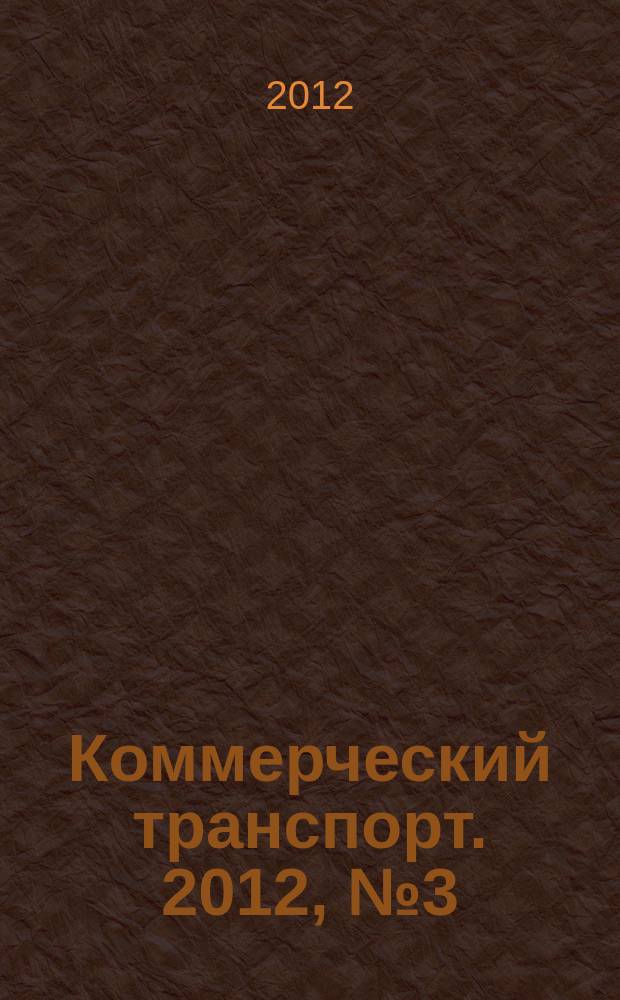 2012

Коммерческий транспорт. 2012, №3